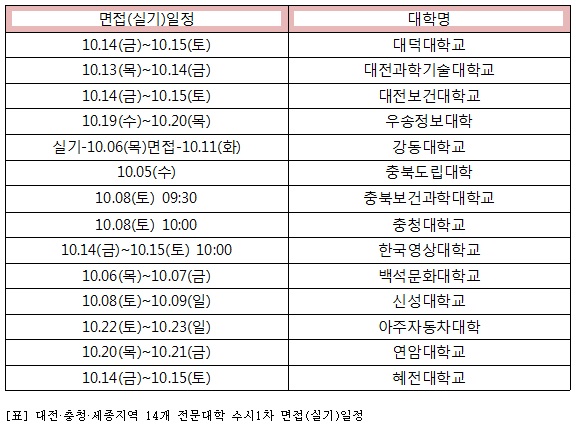 | 면접(실기)일정 | 대학명 |
|---|---|
| 10.14(금)~10.15(토) | 대덕대학교 |
| 10.13(목)~10.14(금) | 대전과학기술대학교 |
| 10.14(금)~10.15(토) | 대전보건대학교 |
| 10.19(수)~10.20(목) | 우송정보대학 |
| 실기-10.06(목)면접-10.11(화) | 강동대학교 |
| 10.05(수) | 충북도립대학 |
| 10.08(토) 09:30 | 충북보건과학대학교 |
| 10.08(토) 10:00 | 충청대학교 |
| 10.14(금)~10.15(토) 10:00 | 한국영상대학교 |
| 10.06(목)~10.07(금) | 백석문화대학교 |
| 10.08(토)~10.09(일) | 신성대학교 |
| 10.22(토)~10.23(일) | 아주자동차대학 |
| 10.20(목)~10.21(금) | 연암대학교 |
| 10.14(금)~10.15(토) | 혜전대학교 |

[표] 대전·충청·세종지역 14개 전문대학 수시1차 면접(실기)일정